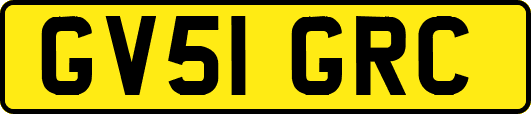 GV51 GRC